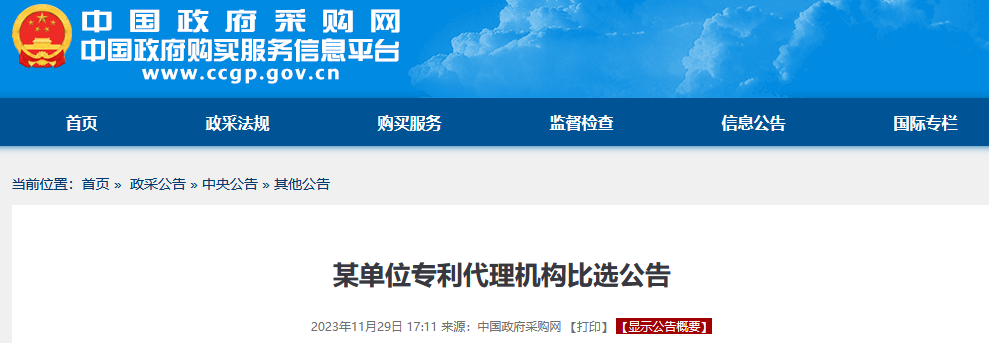 中国政府采购网
中国政府购买服务信息平台
www.ccgp.gov.cn

首页 政采法规 购买服务 监督检查 信息公告 国际专栏

当前位置：首页 » 政采公告 » 中央公告 » 其他公告

某单位专利代理机构比选公告

2023年11月29日 17:11 来源：中国政府采购网 【打印】 【显示公告概要】